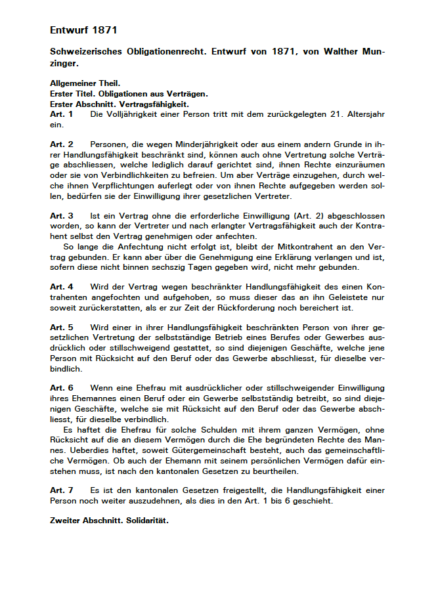 Entwurf 1871

Schweizerisches Obligationenrecht. Entwurf von 1871, von Walther Munzinger.

Allgemeiner Theil.
Erster Titel. Obligationen aus Verträgen.
Erster Abschnitt. Vertragsfähigkeit.
Art. 1 Die Volljährigkeit einer Person tritt mit dem zurückgelegten 21. Altersjahr ein.

Art. 2 Personen, die wegen Minderjährigkeit oder aus einem andern Grunde in ihrer Handlungsfähigkeit beschränkt sind, können auch ohne Vertretung solche Verträge abschliessen, welche lediglich darauf gerichtet sind, ihnen Rechte einzuräumen oder sie von Verbindlichkeiten zu befreien. Um aber Verträge einzugehen, durch welche ihnen Verpflichtungen auferlegt oder von ihnen Rechte aufgegeben werden sollen, bedürfen sie der Einwilligung ihrer gesetzlichen Vertreter.

Art. 3 Ist ein Vertrag ohne die erforderliche Einwilligung (Art. 2) abgeschlossen worden, so kann der Vertreter und nach erlangter Vertragsfähigkeit auch der Kontrahent selbst den Vertrag genehmigen oder anfechten.
So lange die Anfechtung nicht erfolgt ist, bleibt der Mitkontrahent an den Vertrag gebunden. Er kann aber über die Genehmigung eine Erklärung verlangen und ist, sofern diese nicht binnen sechszig Tagen gegeben wird, nicht mehr gebunden.

Art. 4 Wird der Vertrag wegen beschränkter Handlungsfähigkeit des einen Kontrahenten angefochten und aufgehoben, so muss dieser das an ihn Geleistete nur soweit zurückerstatten, als er zur Zeit der Rückforderung noch bereichert ist.

Art. 5 Wird einer in ihrer Handlungsfähigkeit beschränkten Person von ihrer gesetzlichen Vertretung der selbstständige Betrieb eines Berufes oder Gewerbes ausdrücklich oder stillschweigend gestattet, so sind diejenigen Geschäfte, welche jene Person mit Rücksicht auf den Beruf oder das Gewerbe abschliesst, für dieselbe verbindlich.

Art. 6 Wenn eine Ehefrau mit ausdrücklicher oder stillschweigender Einwilligung ihres Ehemannes einen Beruf oder ein Gewerbe selbstständig betreibt, so sind diejenigen Geschäfte, welche sie mit Rücksicht auf den Beruf oder das Gewerbe abschliesst, für dieselbe verbindlich.
Es haftet die Ehefrau für solche Schulden mit ihrem ganzen Vermögen, ohne Rücksicht auf die an diesem Vermögen durch die Ehe begründeten Rechte des Mannes. Ueberdies haftet, soweit Gütergemeinschaft besteht, auch das gemeinschaftliche Vermögen. Ob auch der Ehemann mit seinem persönlichen Vermögen dafür einstehen muss, ist nach den kantonalen Gesetzen zu beurtheilen.

Art. 7 Es ist den kantonalen Gesetzen freigestellt, die Handlungsfähigkeit einer Person noch weiter auszudehnen, als dies in den Art. 1 bis 6 geschieht.

Zweiter Abschnitt. Solidarität.